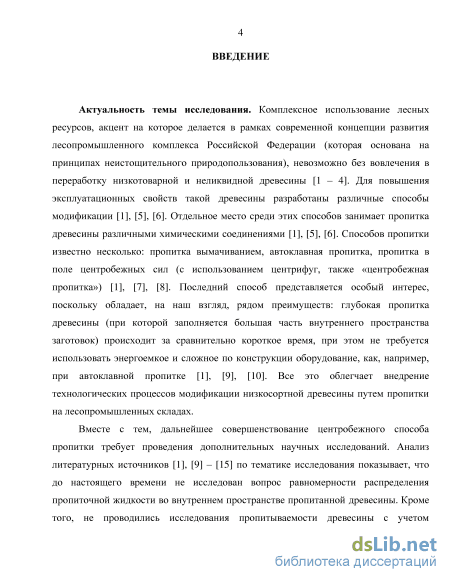 4

ВВЕДЕНИЕ

Актуальность темы исследования. Комплексное использование лесных ресурсов, акцент на которое делается в рамках современной концепции развития лесопромышленного комплекса Российской Федерации (которая основана на принципах неистощительного природопользования), невозможно без вовлечения в переработку низкотоварной и неликвидной древесины [1 – 4]. Для повышения эксплуатационных свойств такой древесины разработаны различные способы модификации [1], [5], [6]. Отдельное место среди этих способов занимает пропитка древесины различными химическими соединениями [1], [5], [6]. Способов пропитки известно несколько: пропитка вымачиванием, автоклавная пропитка, пропитка в поле центробежных сил (с использованием центрифуг, также «центробежная пропитка») [1], [7], [8]. Последний способ представляется особый интерес, поскольку обладает, на наш взгляд, рядом преимуществ: глубокая пропитка древесины (при которой заполняется большая часть внутреннего пространства заготовок) происходит за сравнительно короткое время, при этом не требуется использовать энергоемкое и сложное по конструкции оборудование, как, например, при автоклавной пропитке [1], [9], [10]. Все это облегчает внедрение технологических процессов модификации низкосортной древесины путем пропитки на лесопромышленных складах.

Вместе с тем, дальнейшее совершенствование центробежного способа пропитки требует проведения дополнительных научных исследований. Анализ литературных источников [1], [9] – [15] по тематике исследования показывает, что до настоящего времени не исследован вопрос равномерности распределения пропиточной жидкости во внутреннем пространстве пропитанной древесины. Кроме того, не проводились исследования пропитываемости древесины с учетом

dsLib.net
библиотека диссертаций